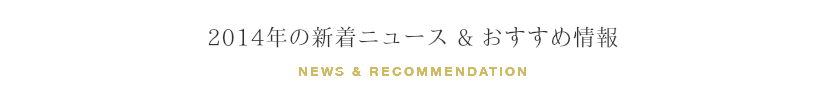 2014年の新着ニュース & おすすめ情報

NEWS & RECOMMENDATION